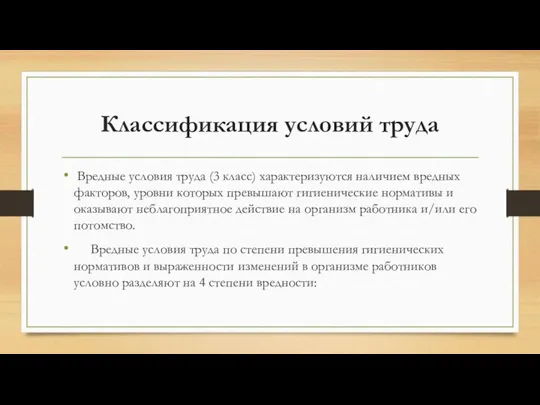 Классификация условий труда

• Вредные условия труда (3 класс) характеризуются наличием вредных факторов, уровни которых превышают гигиенические нормативы и оказывают неблагоприятное действие на организм работника и/или его потомство.

• Вредные условия труда по степени превышения гигиенических нормативов и выраженности изменений в организме работников условно разделяют на 4 степени вредности: